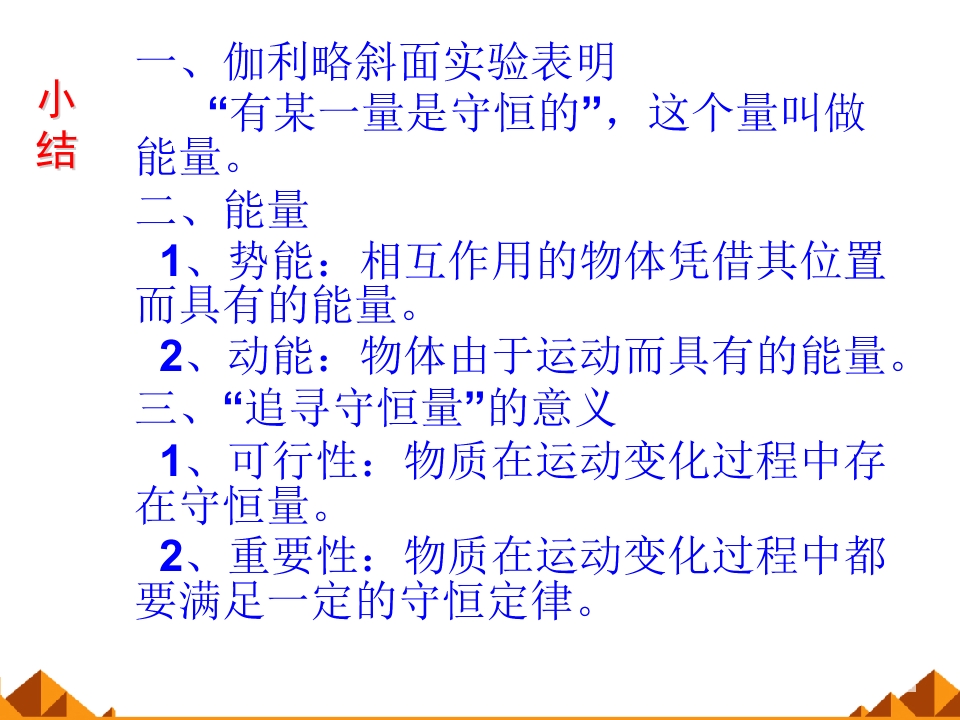 小结

一、伽利略斜面实验表明

“有某一量是守恒的”，这个量叫做能量。

二、能量

1、势能：相互作用的物体凭借其位置而具有的能量。

2、动能：物体由于运动而具有的能量。

三、“追寻守恒量”的意义

1、可行性：物质在运动变化过程中存在守恒量。

2、重要性：物质在运动变化过程中都要满足一定的守恒定律。